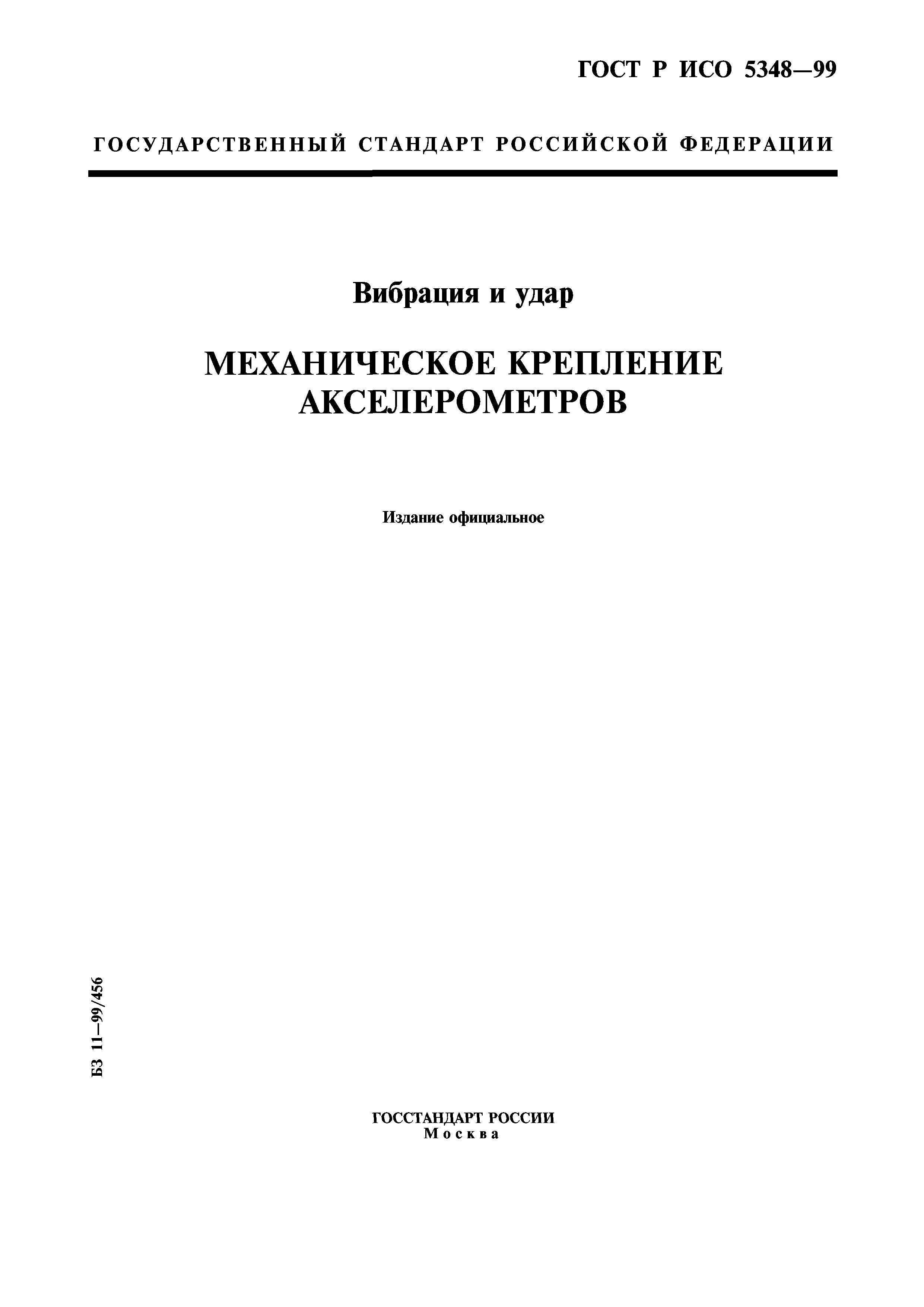 ГОСТ Р ИСО 5348—99

ГОСУДАРСТВЕННЫЙ СТАНДАРТ РОССИЙСКОЙ ФЕДЕРАЦИИ

Вибрация и удар

МЕХАНИЧЕСКОЕ КРЕПЛЕНИЕ АКСЕЛЕРОМЕТРОВ

Издание официальное

БЗ 11—99/456

ГОССТАНДАРТ РОССИИ
Москва